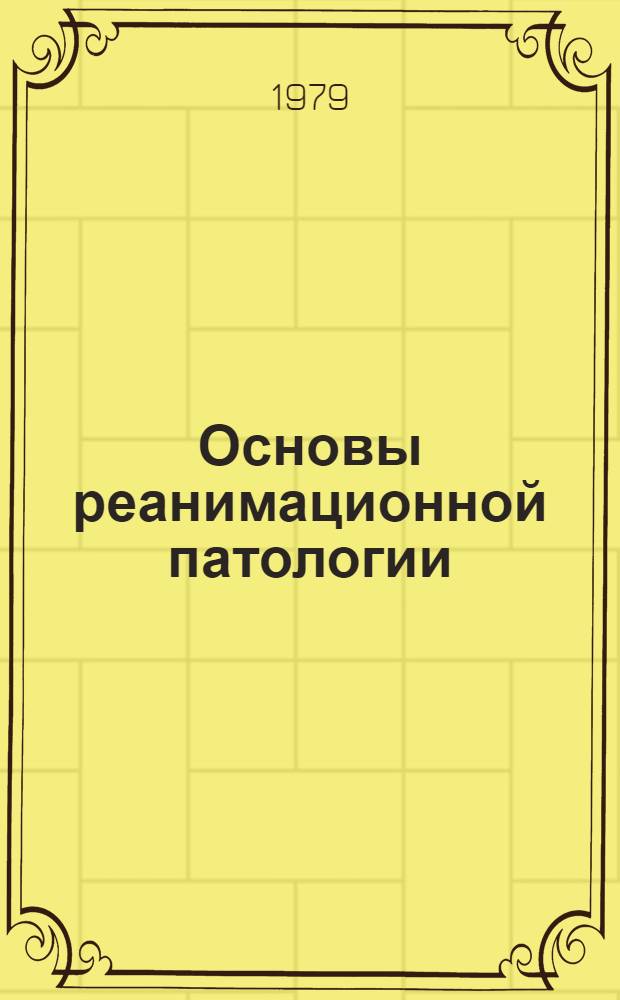 1979

Основы реанимационной патологии